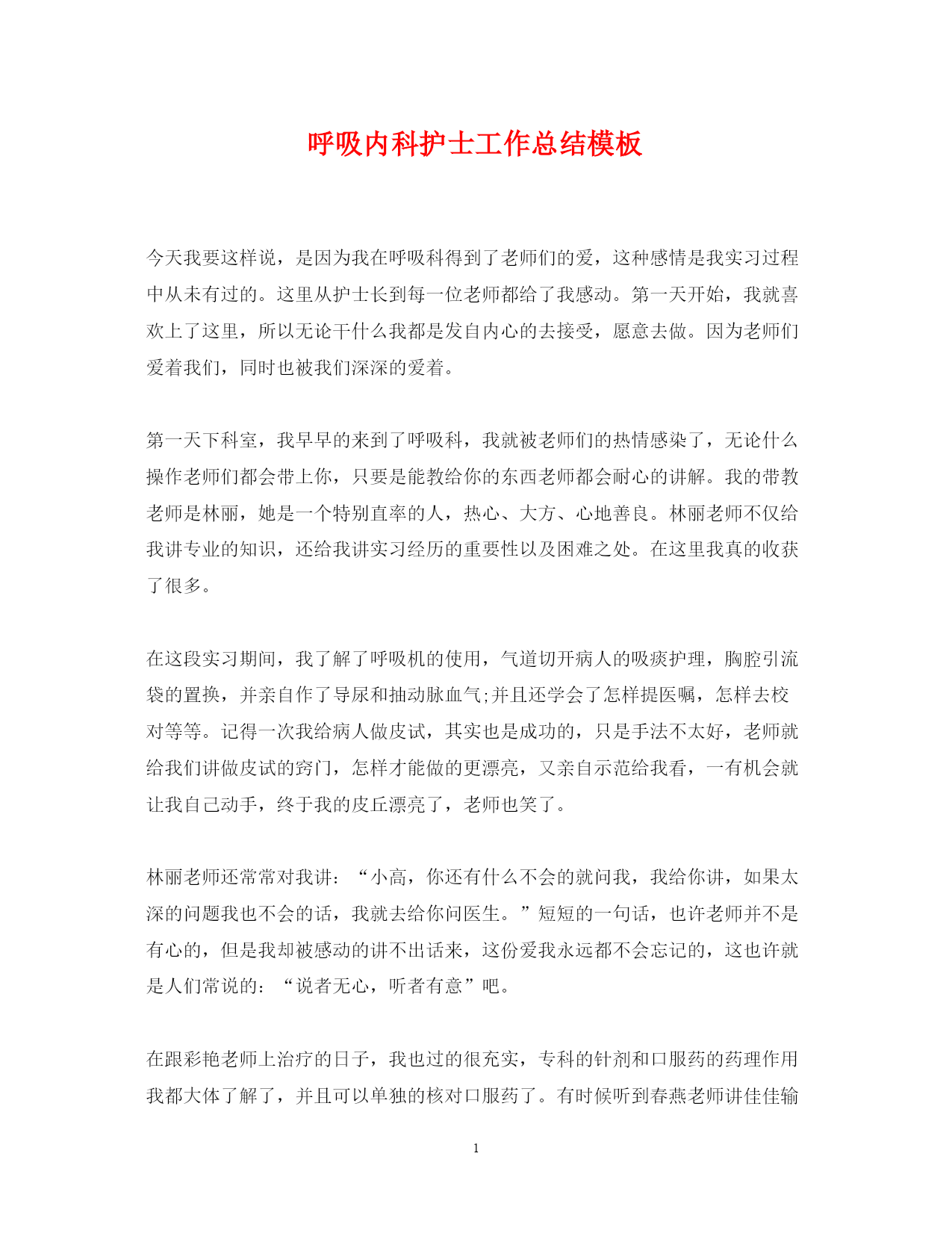 呼吸内科护士工作总结模板

今天我要这样说，是因为我在呼吸科得到了老师们的爱，这种感情是我实习过程中从未有过的。这里从护士长到每一位老师都给了我感动。第一天开始，我就喜欢上了这里，所以无论干什么我都是发自内心的去接受，愿意去做。因为老师们爱着我们，同时也被我们深深的爱着。

第一天下科室，我早早的来到了呼吸科，我就被老师们的热情感染了，无论什么操作老师们都会带上你，只要是能教给你的东西老师都会耐心的讲解。我的带教老师是林丽，她是一个特别直率的人，热心、大方、心地善良。林丽老师不仅给我讲专业的知识，还给我讲实习经历的重要性以及困难之处。在这里我真的收获了很多。

在这段实习期间，我了解了呼吸机的使用，气道切开病人的吸痰护理，胸腔引流袋的置换，并亲自作了导尿和抽动脉血气;并且还学会了怎样提医嘱，怎样去校对等等。记得一次我给病人做皮试，其实也是成功的，只是手法不太好，老师就给我们讲做皮试的窍门，怎样才能做的更漂亮，又亲自示范给我看，一有机会就让我自己动手，终于我的皮丘漂亮了，老师也笑了。

林丽老师还常常对我讲：“小高，你还有什么不会的就问我，我给你讲，如果太深的问题我也不会的话，我就去给你问医生。”短短的一句话，也许老师并不是有心的，但是我却被感动的讲不出话来，这份爱我永远都不会忘记的，这也许就是人们常说的：“说者无心，听者有意”吧。

在跟彩艳老师上治疗的日子，我也过的很充实，专科的针剂和口服药的药理作用我都大体了解了，并且可以单独的核对口服药了。有时候听到春燕老师讲佳佳输

1